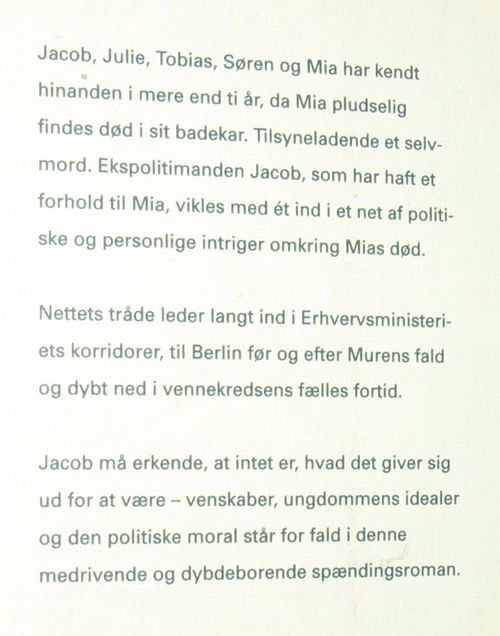 Jacob, Julie, Tobias, Søren og Mia har kendt hinanden i mere end ti år, da Mia pludselig findes død i sit badekar. Tilsyneladende et selvmord. Ekspolitimanden Jacob, som har haft et forhold til Mia, vikles med ét ind i et net af politiske og personlige intriger omkring Mias død.

Nettets tråde leder langt ind i Erhvervsministeriets korridorer, til Berlin før og efter Murens fald og dybt ned i vennekredsens fælles fortid.

Jacob må erkende, at intet er, hvad det giver sig ud for at være – venskaber, ungdommens idealer og den politiske moral står for fald i denne medrivende og dybdeborende spændingsroman.